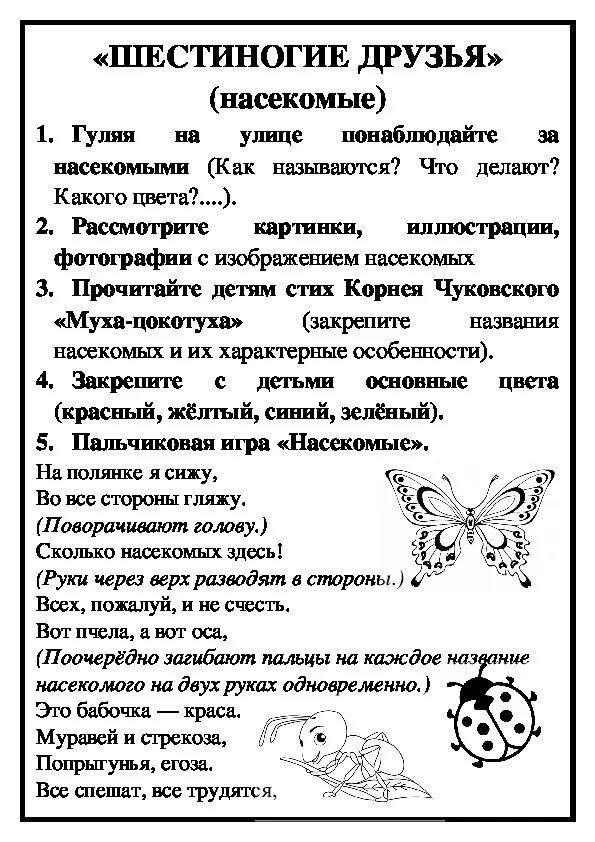 «ШЕСТИНОГИЕ ДРУЗЬЯ»
(насекомые)

1. Гуляя на улице понаблюдайте за насекомыми (Как называются? Что делают? Какого цвета?....).

2. Рассмотрите картинки, иллюстрации, фотографии с изображением насекомых

3. Прочитайте детям стих Корнея Чуковского «Муха-цокотуха» (закрепите названия насекомых и их характерные особенности).

4. Закрепите с детьми основные цвета (красный, жёлтый, синий, зелёный).

5. Пальчиковая игра «Насекомые».

На полянке я сижу,
Во все стороны гляжу.
(Поворачивают голову.)
Сколько насекомых здесь!
(Руки через верх разводят в стороны.)
Всех, пожалуй, и не счесть.
Вот пчела, а вот оса,
(Поочерёдно загибают пальцы на каждое название насекомого на двух руках одновременно.)
Это бабочка — краса.
Муравей и стрекоза,
Попрыгунья, егоза.
Все спешат, все трудятся,